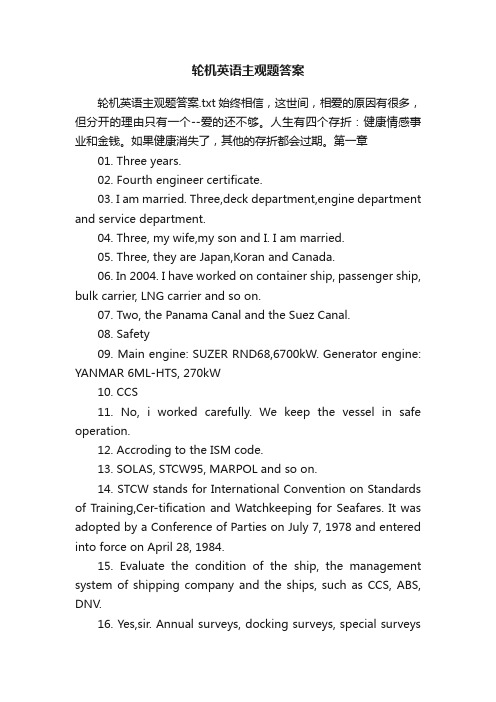 轮机英语主观题答案

轮机英语主观题答案.txt 始终相信，这世间，相爱的原因有很多，但分开的理由只有一个--爱的还不够。人生有四个存折：健康情感事业和金钱。如果健康消失了，其他的存折都会过期。第一章

01. Three years.

02. Fourth engineer certificate.

03. I am married. Three,deck department,engine department and service department.

04. Three, my wife,my son and I. I am married.

05. Three, they are Japan,Koran and Canada.

06. In 2004. I have worked on container ship, passenger ship, bulk carrier, LNG carrier and so on.

07. Two, the Panama Canal and the Suez Canal.

08. Safety

09. Main engine: SUZER RND68,6700kW. Generator engine: YANMAR 6ML-HTS, 270kW

10. CCS

11. No, i worked carefully. We keep the vessel in safe operation.

12. Accroding to the ISM code.

13. SOLAS, STCW95, MARPOL and so on.

14. STCW stands for International Convention on Standards of Training,Cer-tification and Watchkeeping for Seafares. It was adopted by a Conference of Parties on July 7, 1978 and entered into force on April 28, 1984.

15. Evaluate the condition of the ship, the management system of shipping company and the ships, such as CCS, ABS, DNV.

16. Yes,sir. Annual surveys, docking surveys, special surveys